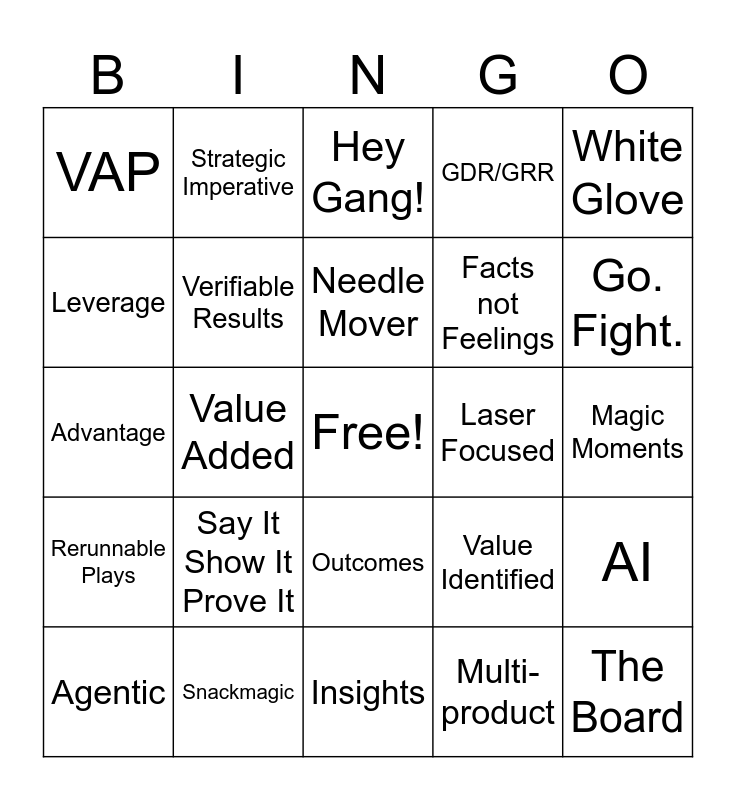 | B | I | N | G | O |
|---|---|---|---|---|
| VAP | Strategic Imperative | Hey Gang! | GDR/GRR | White Glove |
| Leverage | Verifiable Results | Needle Mover | Facts not Feelings | Go. Fight. |
| Advantage | Value Added | Free! | Laser Focused | Magic Moments |
| Rerunnable Plays | Say It Show It Prove It | Outcomes | Value Identified | AI |
| Agentic | Snackmagic | Insights | Multi-product | The Board |